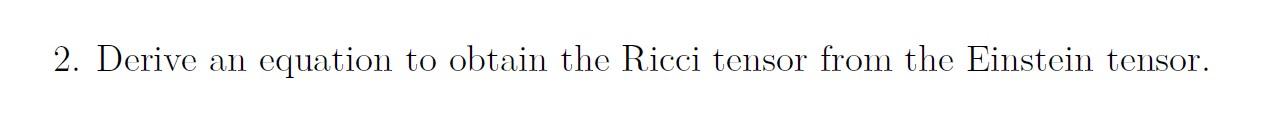 2. Derive an equation to obtain the Ricci tensor from the Einstein tensor.